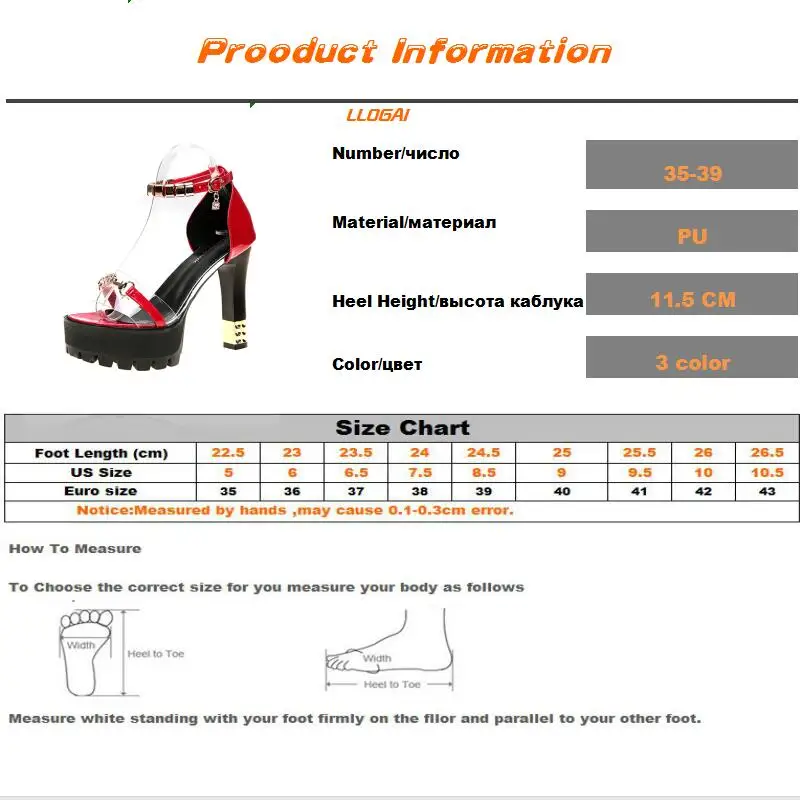 Prooduct Information

LLOGAI

Number/число
35-39

Material/материал
PU

Heel Height/высота каблука
11.5 CM

Color/цвет
3 color

Size Chart

| Foot Length (cm) | 22.5 | 23 | 23.5 | 24 | 24.5 | 25 | 25.5 | 26 | 26.5 |
|---|---|---|---|---|---|---|---|---|---|
| US Size | 5 | 6 | 6.5 | 7.5 | 8.5 | 9 | 9.5 | 10 | 10.5 |
| Euro size | 35 | 36 | 37 | 38 | 39 | 40 | 41 | 42 | 43 |

Notice:Measured by hands ,may cause 0.1-0.3cm error.

How To Measure

To Choose the correct size for you measure your body as follows

Width
Heel to Toe
Width
Heel to Toe

Measure white standing with your foot firmly on the filor and parallel to your other foot.